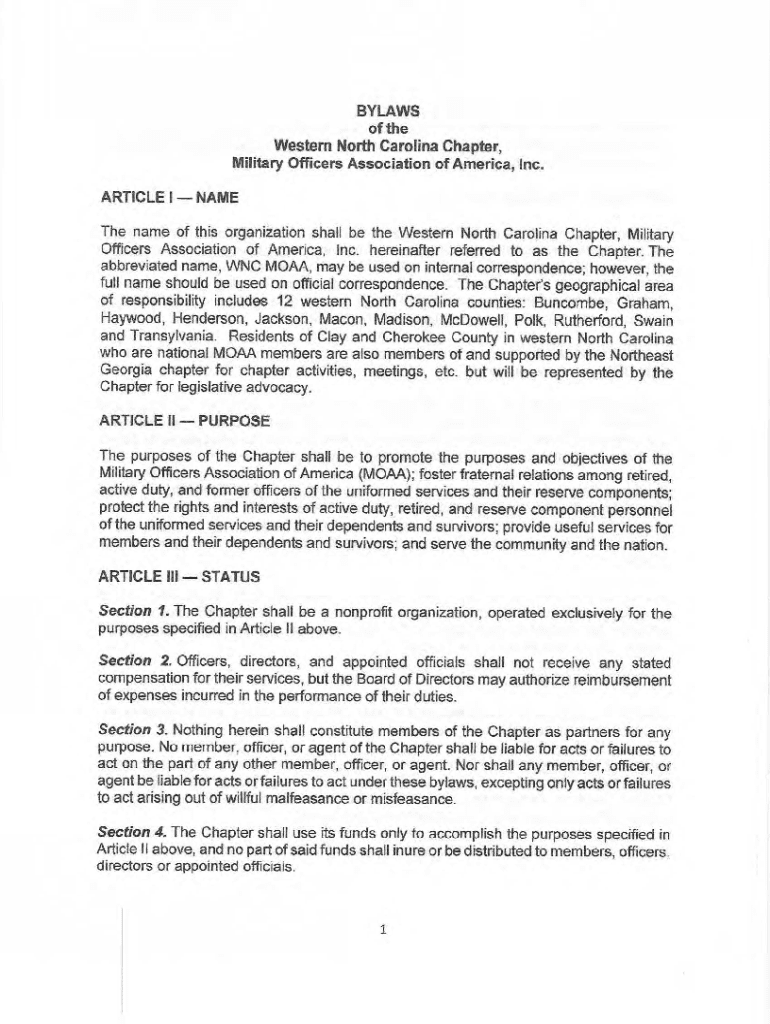 BYLAWS
of the
Western North Carolina Chapter,
Military Officers Association of America, Inc.

ARTICLE I — NAME

The name of this organization shall be the Western North Carolina Chapter, Military Officers Association of America, Inc. hereinafter referred to as the Chapter. The abbreviated name, WNC MOAA, may be used on internal correspondence; however, the full name should be used on official correspondence. The Chapter's geographical area of responsibility includes 12 western North Carolina counties: Buncombe, Graham, Haywood, Henderson, Jackson, Macon, Madison, McDowell, Polk, Rutherford, Swain and Transylvania. Residents of Clay and Cherokee County in western North Carolina who are national MOAA members are also members of and supported by the Northeast Georgia chapter for chapter activities, meetings, etc. but will be represented by the Chapter for legislative advocacy.

ARTICLE II — PURPOSE

The purposes of the Chapter shall be to promote the purposes and objectives of the Military Officers Association of America (MOAA); foster fraternal relations among retired, active duty, and former officers of the uniformed services and their reserve components; protect the rights and interests of active duty, retired, and reserve component personnel of the uniformed services and their dependents and survivors; provide useful services for members and their dependents and survivors; and serve the community and the nation.

ARTICLE III — STATUS

Section 1. The Chapter shall be a nonprofit organization, operated exclusively for the purposes specified in Article II above.

Section 2. Officers, directors, and appointed officials shall not receive any stated compensation for their services, but the Board of Directors may authorize reimbursement of expenses incurred in the performance of their duties.

Section 3. Nothing herein shall constitute members of the Chapter as partners for any purpose. No member, officer, or agent of the Chapter shall be liable for acts or failures to act on the part of any other member, officer, or agent. Nor shall any member, officer, or agent be liable for acts or failures to act under these bylaws, excepting only acts or failures to act arising out of willful malfeasance or misfeasance.

Section 4. The Chapter shall use its funds only to accomplish the purposes specified in Article II above, and no part of said funds shall inure or be distributed to members, officers, directors or appointed officials.

1